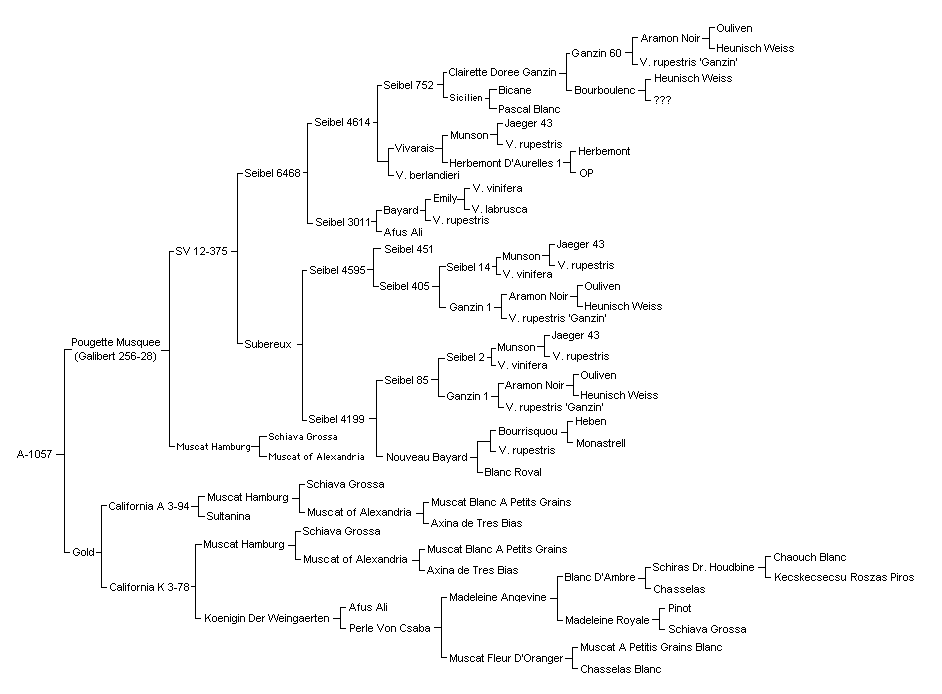 A-1057

Pougette Musquee (Galibert 256-28)

SV 12-375

Seibel 6468

Seibel 4614

Seibel 752

Clairette Doree Ganzin

Ganzin 60

Aramon Noir

Ouliven

Heunisch Weiss

V. rupestris 'Ganzin'

Bourboulenc

Heunisch Weiss

???

Sicilien

Bicane

Pascal Blanc

Vivarais

Munson

Jaeger 43

V. rupestris

Herbemont D'Aurelles 1

Herbemont

OP

V. berlandieri

Seibel 3011

Bayard

Emily

V. vinifera

V. labrusca

V. rupestris

Afus Ali

Subereux

Seibel 4595

Seibel 451

Seibel 405

Seibel 14

Munson

Jaeger 43

V. rupestris

V. vinifera

Ganzin 1

Aramon Noir

Ouliven

Heunisch Weiss

V. rupestris 'Ganzin'

Seibel 4199

Seibel 85

Seibel 2

Munson

Jaeger 43

V. rupestris

V. vinifera

Ganzin 1

Aramon Noir

Ouliven

Heunisch Weiss

V. rupestris 'Ganzin'

Nouveau Bayard

Bourrisquou

Heben

Monastrell

V. rupestris

Blanc Royal

Muscat Hamburg

Schiava Grossa

Muscat of Alexandria

Gold

California A 3-94

Muscat Hamburg

Schiava Grossa

Muscat of Alexandria

Muscat Blanc A Petits Grains

Axina de Tres Bias

Sultanina

California K 3-78

Muscat Hamburg

Schiava Grossa

Muscat of Alexandria

Muscat Blanc A Petits Grains

Axina de Tres Bias

Koenigin Der Weingaerten

Afus Ali

Perle Von Csaba

Madeleine Angevine

Blanc D'Ambre

Schiras Dr. Houdbine

Chaouch Blanc

Kecskecsecsu Roszas Piros

Chasselas

Madeleine Royale

Pinot

Schiava Grossa

Muscat Fleur D'Oranger

Muscat A Petitis Grains Blanc

Chasselas Blanc